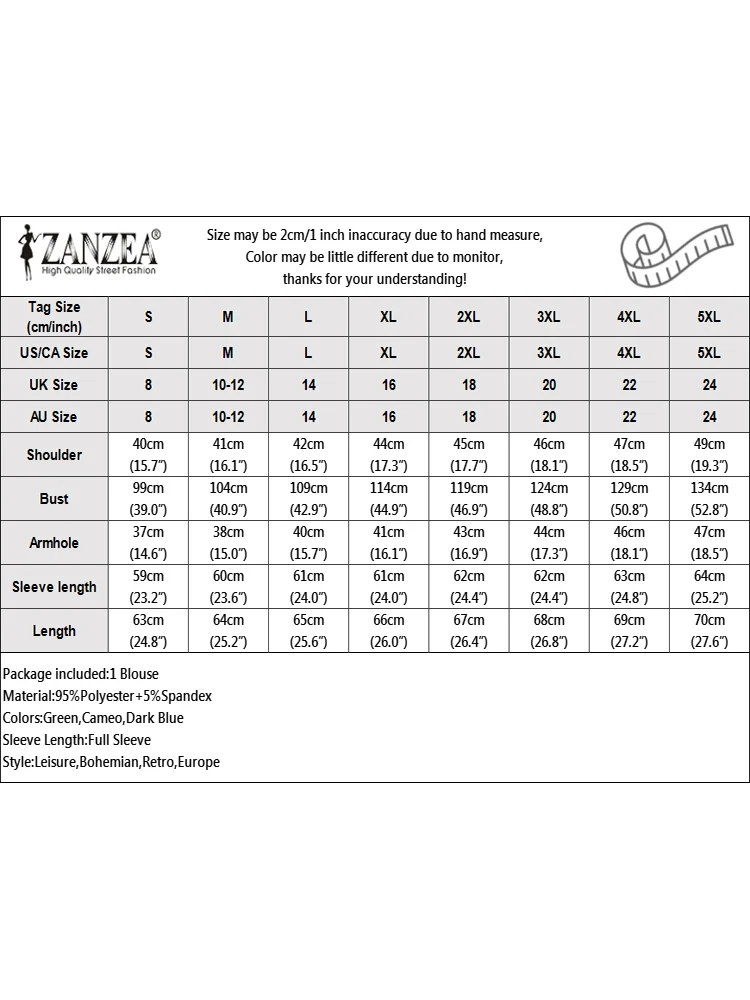 ZANZEA®
High Quality Street Fashion

Size may be 2cm/1 inch inaccuracy due to hand measure,
Color may be little different due to monitor,
thanks for your understanding!

| Tag Size (cm/inch) | S | M | L | XL | 2XL | 3XL | 4XL | 5XL |
|---|---|---|---|---|---|---|---|---|
| US/CA Size | S | M | L | XL | 2XL | 3XL | 4XL | 5XL |
| UK Size | 8 | 10-12 | 14 | 16 | 18 | 20 | 22 | 24 |
| AU Size | 8 | 10-12 | 14 | 16 | 18 | 20 | 22 | 24 |
| Shoulder | 40cm (15.7") | 41cm (16.1") | 42cm (16.5") | 44cm (17.3") | 45cm (17.7") | 46cm (18.1") | 47cm (18.5") | 49cm (19.3") |
| Bust | 99cm (39.0") | 104cm (40.9") | 109cm (42.9") | 114cm (44.9") | 119cm (46.9") | 124cm (48.8") | 129cm (50.8") | 134cm (52.8") |
| Armhole | 37cm (14.6") | 38cm (15.0") | 40cm (15.7") | 41cm (16.1") | 43cm (16.9") | 44cm (17.3") | 46cm (18.1") | 47cm (18.5") |
| Sleeve length | 59cm (23.2") | 60cm (23.6") | 61cm (24.0") | 61cm (24.0") | 62cm (24.4") | 62cm (24.4") | 63cm (24.8") | 64cm (25.2") |
| Length | 63cm (24.8") | 64cm (25.2") | 65cm (25.6") | 66cm (26.0") | 67cm (26.4") | 68cm (26.8") | 69cm (27.2") | 70cm (27.6") |

Package included:1 Blouse
Material:95%Polyester+5%Spandex
Colors:Green,Cameo,Dark Blue
Sleeve Length:Full Sleeve
Style:Leisure,Bohemian,Retro,Europe